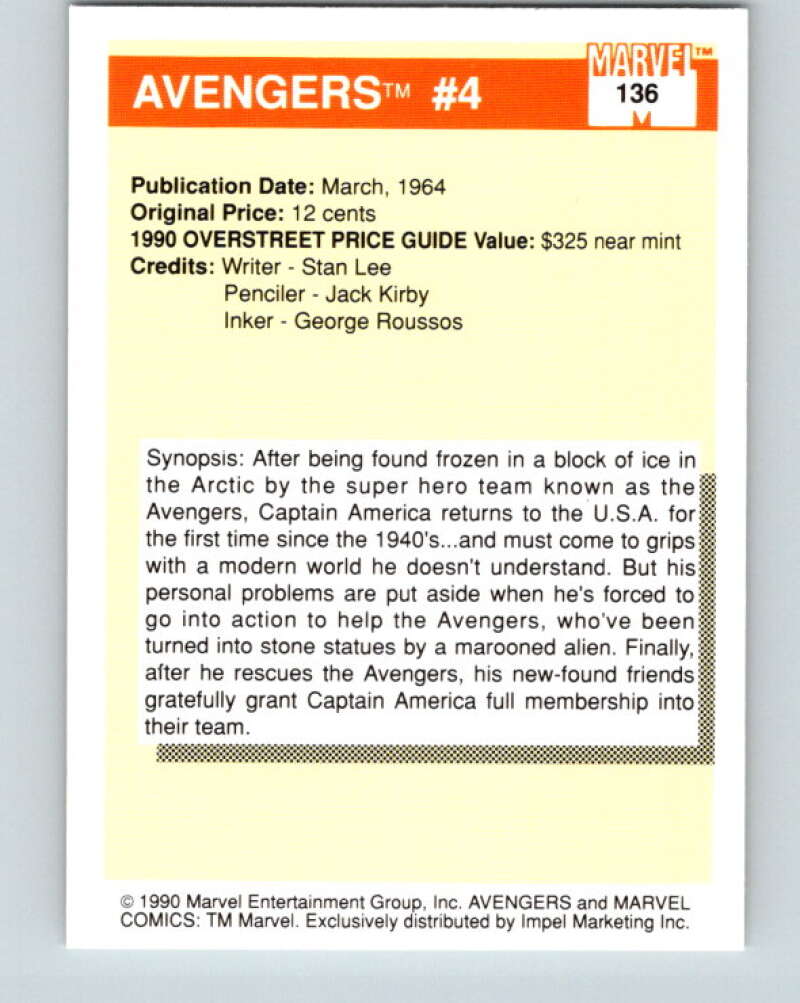 AVENGERS™ #4

MARVEL™
136

**Publication Date:** March, 1964
**Original Price:** 12 cents
**1990 OVERSTREET PRICE GUIDE Value:** $325 near mint
**Credits:** Writer - Stan Lee
Penciler - Jack Kirby
Inker - George Roussos

Synopsis: After being found frozen in a block of ice in the Arctic by the super hero team known as the Avengers, Captain America returns to the U.S.A. for the first time since the 1940's...and must come to grips with a modern world he doesn't understand. But his personal problems are put aside when he's forced to go into action to help the Avengers, who've been turned into stone statues by a marooned alien. Finally, after he rescues the Avengers, his new-found friends gratefully grant Captain America full membership into their team.

© 1990 Marvel Entertainment Group, Inc. AVENGERS and MARVEL COMICS: TM Marvel. Exclusively distributed by Impel Marketing Inc.